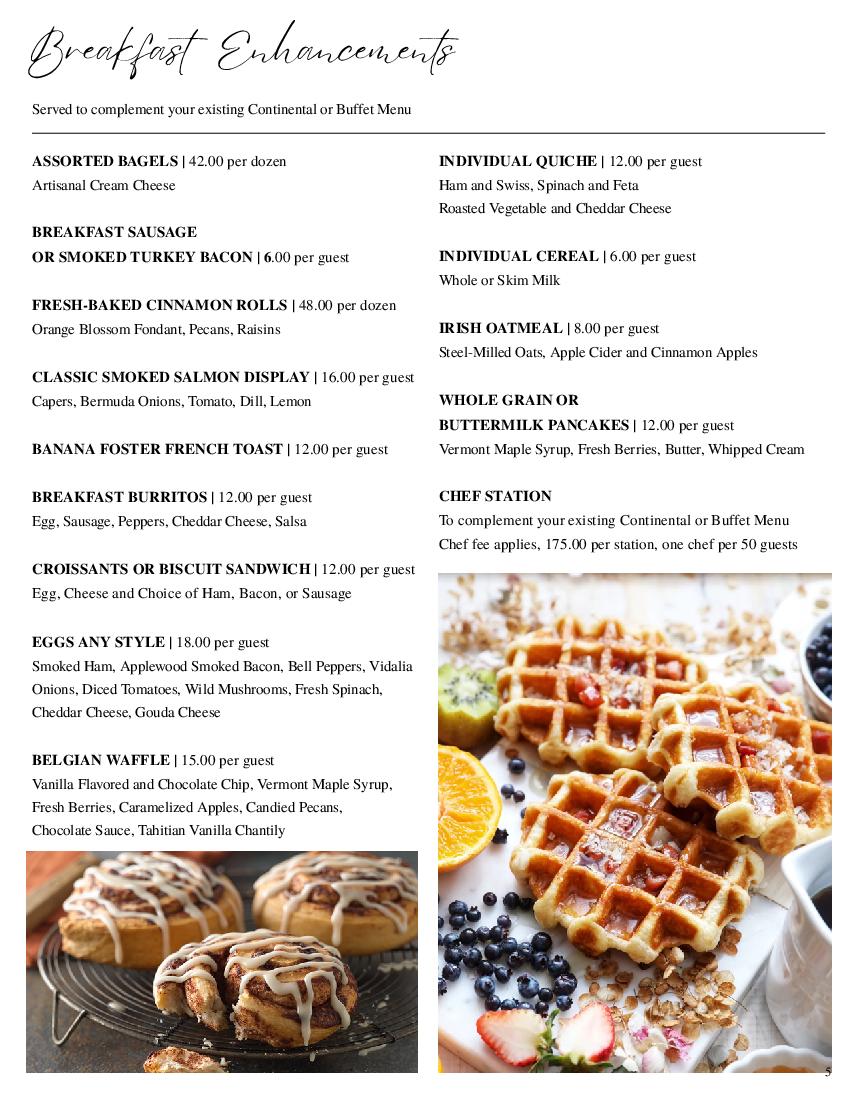 Breakfast Enhancements

Served to complement your existing Continental or Buffet Menu

ASSORTED BAGELS | 42.00 per dozen
Artisanal Cream Cheese

BREAKFAST SAUSAGE
OR SMOKED TURKEY BACON | 6.00 per guest

FRESH-BAKED CINNAMON ROLLS | 48.00 per dozen
Orange Blossom Fondant, Pecans, Raisins

CLASSIC SMOKED SALMON DISPLAY | 16.00 per guest
Capers, Bermuda Onions, Tomato, Dill, Lemon

BANANA FOSTER FRENCH TOAST | 12.00 per guest

BREAKFAST BURRITOS | 12.00 per guest
Egg, Sausage, Peppers, Cheddar Cheese, Salsa

CROISSANTS OR BISCUIT SANDWICH | 12.00 per guest
Egg, Cheese and Choice of Ham, Bacon, or Sausage

EGGS ANY STYLE | 18.00 per guest
Smoked Ham, Applewood Smoked Bacon, Bell Peppers, Vidalia Onions, Diced Tomatoes, Wild Mushrooms, Fresh Spinach, Cheddar Cheese, Gouda Cheese

BELGIAN WAFFLE | 15.00 per guest
Vanilla Flavored and Chocolate Chip, Vermont Maple Syrup, Fresh Berries, Caramelized Apples, Candied Pecans, Chocolate Sauce, Tahitian Vanilla Chantily

INDIVIDUAL QUICHE | 12.00 per guest
Ham and Swiss, Spinach and Feta
Roasted Vegetable and Cheddar Cheese

INDIVIDUAL CEREAL | 6.00 per guest
Whole or Skim Milk

IRISH OATMEAL | 8.00 per guest
Steel-Milled Oats, Apple Cider and Cinnamon Apples

WHOLE GRAIN OR
BUTTERMILK PANCAKES | 12.00 per guest
Vermont Maple Syrup, Fresh Berries, Butter, Whipped Cream

CHEF STATION
To complement your existing Continental or Buffet Menu
Chef fee applies, 175.00 per station, one chef per 50 guests

5